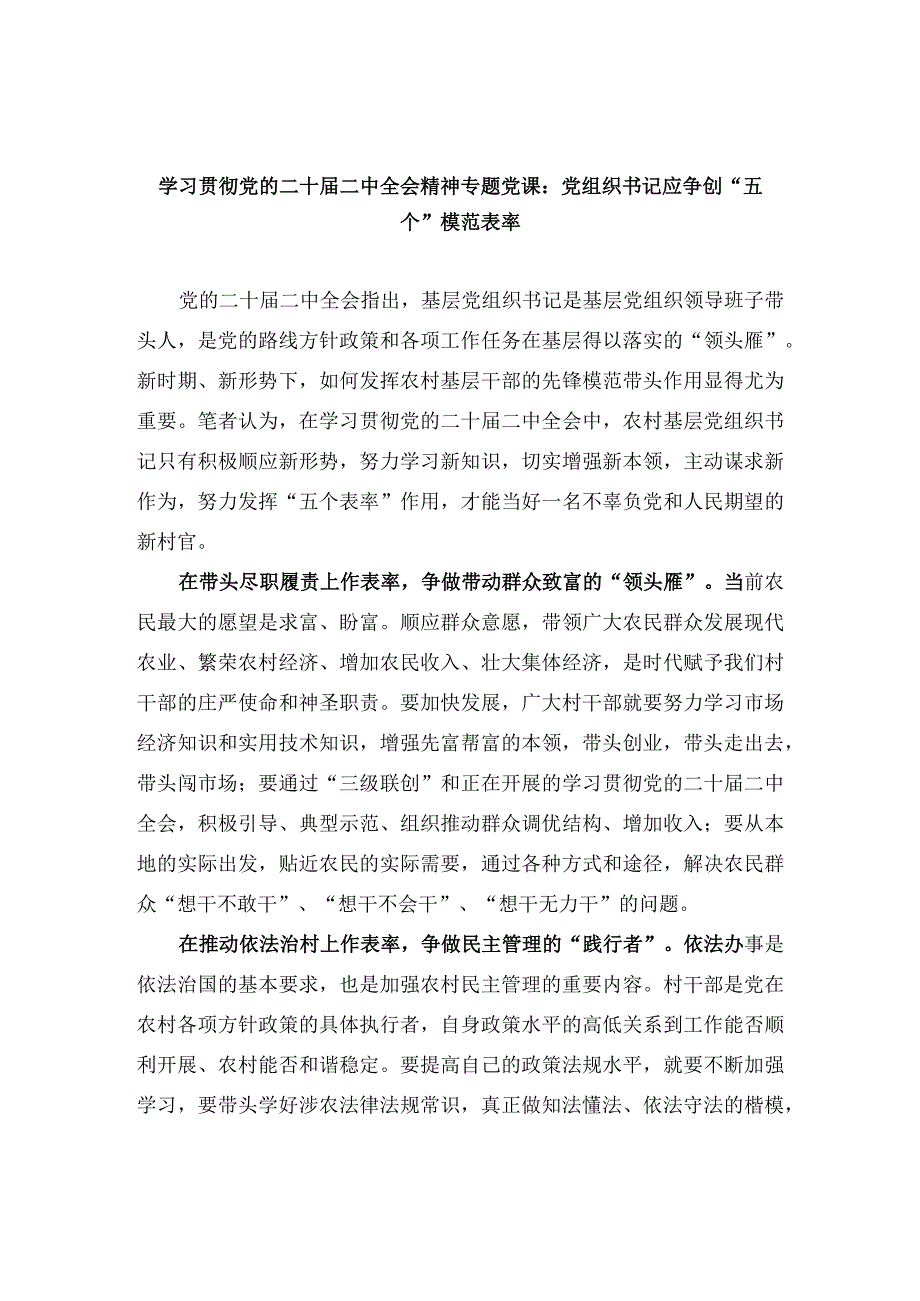 学习贯彻党的二十届二中全会精神专题党课：党组织书记应争创“五个”模范表率

党的二十届二中全会指出，基层党组织书记是基层党组织领导班子带头人，是党的路线方针政策和各项工作任务在基层得以落实的“领头雁”。新时期、新形势下，如何发挥农村基层干部的先锋模范带头作用显得尤为重要。笔者认为，在学习贯彻党的二十届二中全会中，农村基层党组织书记只有积极顺应新形势，努力学习新知识，切实增强新本领，主动谋求新作为，努力发挥“五个表率”作用，才能当好一名不辜负党和人民期望的新村官。

在带头尽职履责上作表率，争做带动群众致富的“领头雁”。当前农民最大的愿望是求富、盼富。顺应群众意愿，带领广大农民群众发展现代农业、繁荣农村经济、增加农民收入、壮大集体经济，是时代赋予我们村干部的庄严使命和神圣职责。要加快发展，广大村干部就要努力学习市场经济知识和实用技术知识，增强先富帮富的本领，带头创业，带头走出去，带头闯市场；要通过“三级联创”和正在开展的学习贯彻党的二十届二中全会，积极引导、典型示范、组织推动群众调优结构、增加收入；要从本地的实际出发，贴近农民的实际需要，通过各种方式和途径，解决农民群众“想干不敢干”、“想干不会干”、“想干无力干”的问题。

在推动依法治村上作表率，争做民主管理的“践行者”。依法办事是依法治国的基本要求，也是加强农村民主管理的重要内容。村干部是党在农村各项方针政策的具体执行者，自身政策水平的高低关系到工作能否顺利开展、农村能否和谐稳定。要提高自己的政策法规水平，就要不断加强学习，要带头学好涉农法律法规常识，真正做知法懂法、依法守法的楷模，